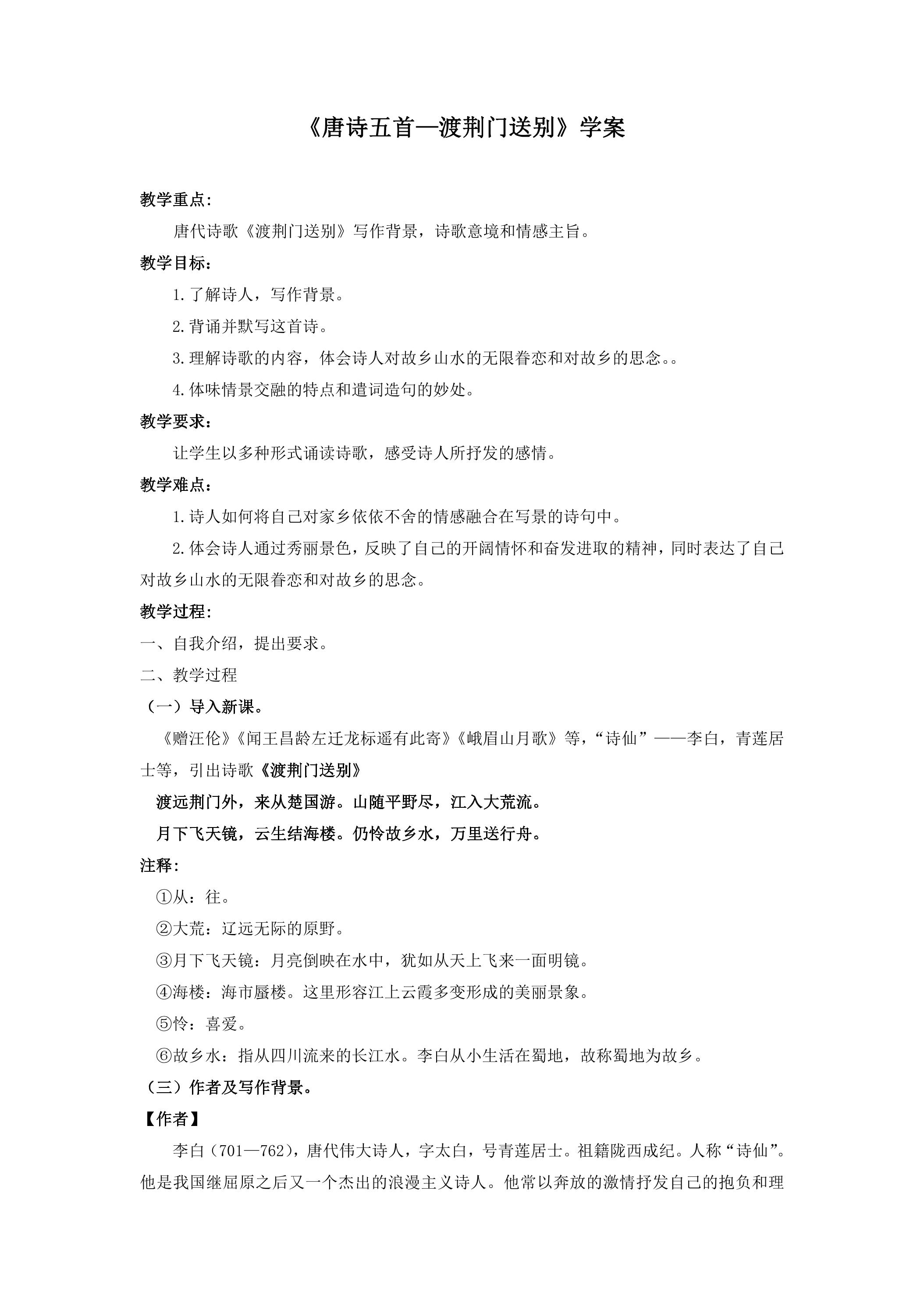 《唐诗五首—渡荆门送别》学案

教学重点:

唐代诗歌《渡荆门送别》写作背景，诗歌意境和情感主旨。

教学目标:

1.了解诗人，写作背景。

2.背诵并默写这首诗。

3.理解诗歌的内容，体会诗人对故乡山水的无限眷恋和对故乡的思念。。

4.体味情景交融的特点和遣词造句的妙处。

教学要求:

让学生以多种形式诵读诗歌，感受诗人所抒发的感情。

教学难点:

1.诗人如何将自己对家乡依依不舍的情感融合在写景的诗句中。

2.体会诗人通过秀丽景色，反映了自己的开阔情怀和奋发进取的精神，同时表达了自己对故乡山水的无限眷恋和对故乡的思念。

教学过程:

一、自我介绍，提出要求。

二、教学过程

（一）导入新课。

《赠汪伦》《闻王昌龄左迁龙标遥有此寄》《峨眉山月歌》等，“诗仙”——李白，青莲居士等，引出诗歌《渡荆门送别》

渡远荆门外，来从楚国游。山随平野尽，江入大荒流。

月下飞天镜，云生结海楼。仍怜故乡水，万里送行舟。

注释:

①从：往。

②大荒：辽远无际的原野。

③月下飞天镜：月亮倒映在水中，犹如从天上飞来一面明镜。

④海楼：海市蜃楼。这里形容江上云霞多变形成的美丽景象。

⑤怜：喜爱。

⑥故乡水：指从四川流来的长江水。李白从小生活在蜀地，故称蜀地为故乡。

（三）作者及写作背景。

【作者】

李白（701—762），唐代伟大诗人，字太白，号青莲居士。祖籍陇西成纪。人称“诗仙”。他是我国继屈原之后又一个杰出的浪漫主义诗人。他常以奔放的激情抒发自己的抱负和理